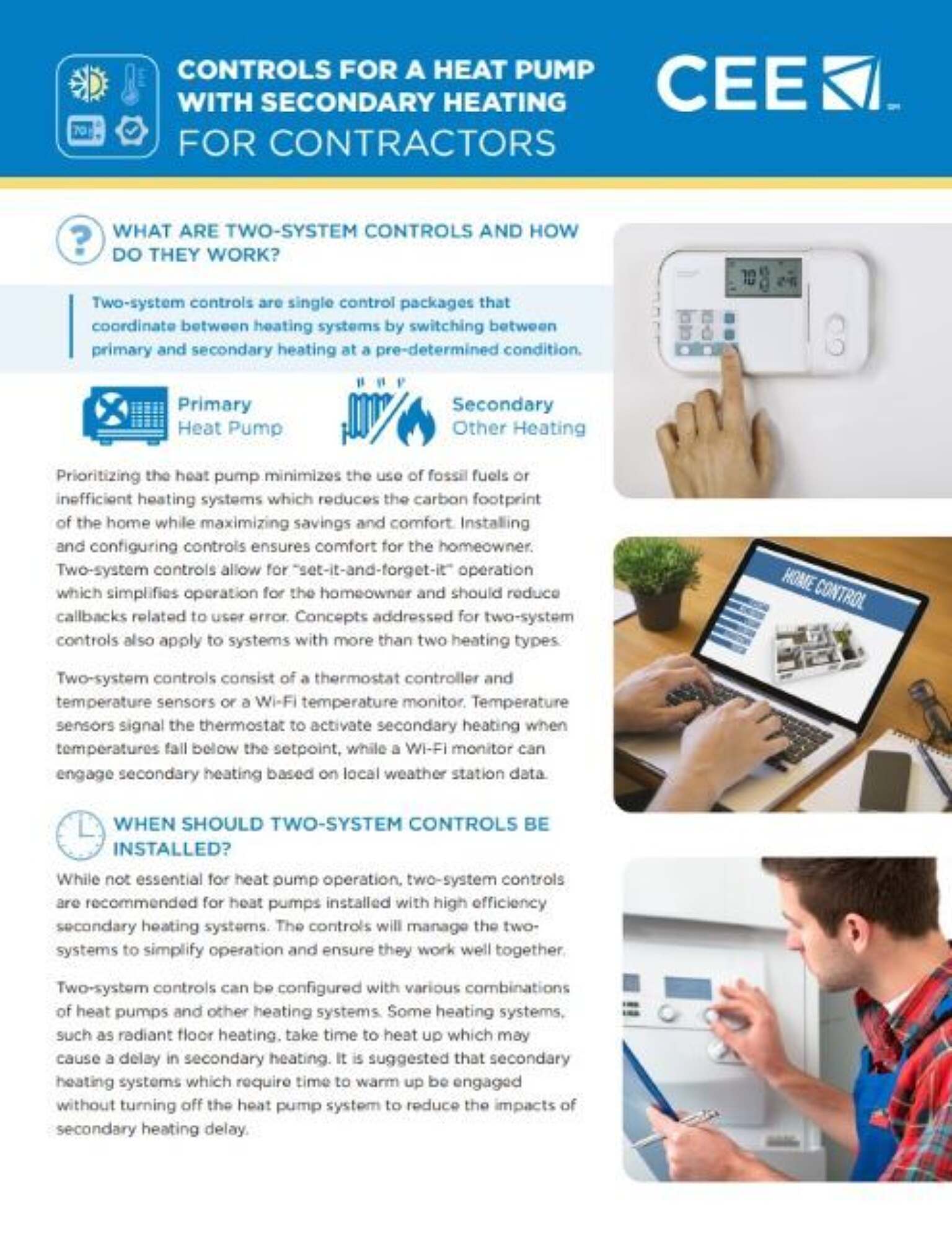 CONTROLS FOR A HEAT PUMP WITH SECONDARY HEATING
FOR CONTRACTORS

CEE

WHAT ARE TWO-SYSTEM CONTROLS AND HOW DO THEY WORK?

Two-system controls are single control packages that coordinate between heating systems by switching between primary and secondary heating at a pre-determined condition.

Primary
Heat Pump

Secondary
Other Heating

Prioritizing the heat pump minimizes the use of fossil fuels or inefficient heating systems which reduces the carbon footprint of the home while maximizing savings and comfort. Installing and configuring controls ensures comfort for the homeowner. Two-system controls allow for "set-it-and-forget-it" operation which simplifies operation for the homeowner and should reduce callbacks related to user error. Concepts addressed for two-system controls also apply to systems with more than two heating types.

Two-system controls consist of a thermostat controller and temperature sensors or a Wi-Fi temperature monitor. Temperature sensors signal the thermostat to activate secondary heating when temperatures fall below the setpoint, while a Wi-Fi monitor can engage secondary heating based on local weather station data.

WHEN SHOULD TWO-SYSTEM CONTROLS BE INSTALLED?

While not essential for heat pump operation, two-system controls are recommended for heat pumps installed with high efficiency secondary heating systems. The controls will manage the two-systems to simplify operation and ensure they work well together.

Two-system controls can be configured with various combinations of heat pumps and other heating systems. Some heating systems, such as radiant floor heating, take time to heat up which may cause a delay in secondary heating. It is suggested that secondary heating systems which require time to warm up be engaged without turning off the heat pump system to reduce the impacts of secondary heating delay.

HOME CONTROL